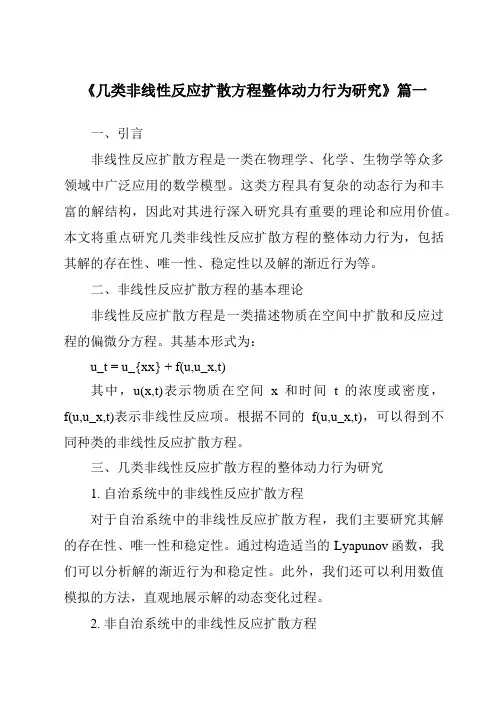 《几类非线性反应扩散方程整体动力行为研究》篇一

一、引言

非线性反应扩散方程是一类在物理学、化学、生物学等众多领域中广泛应用的数学模型。这类方程具有复杂的动态行为和丰富的解结构，因此对其进行深入研究具有重要的理论和应用价值。本文将重点研究几类非线性反应扩散方程的整体动力行为，包括其解的存在性、唯一性、稳定性以及解的渐近行为等。

二、非线性反应扩散方程的基本理论

非线性反应扩散方程是一类描述物质在空间中扩散和反应过程的偏微分方程。其基本形式为：

u_t = u_{xx} + f(u,u_x,t)

其中，u(x,t)表示物质在空间 x 和时间 t 的浓度或密度，f(u,u_x,t)表示非线性反应项。根据不同的 f(u,u_x,t)，可以得到不同种类的非线性反应扩散方程。

三、几类非线性反应扩散方程的整体动力行为研究

1. 自治系统中的非线性反应扩散方程

对于自治系统中的非线性反应扩散方程，我们主要研究其解的存在性、唯一性和稳定性。通过构造适当的 Lyapunov 函数，我们可以分析解的渐近行为和稳定性。此外，我们还可以利用数值模拟的方法，直观地展示解的动态变化过程。

2. 非自治系统中的非线性反应扩散方程